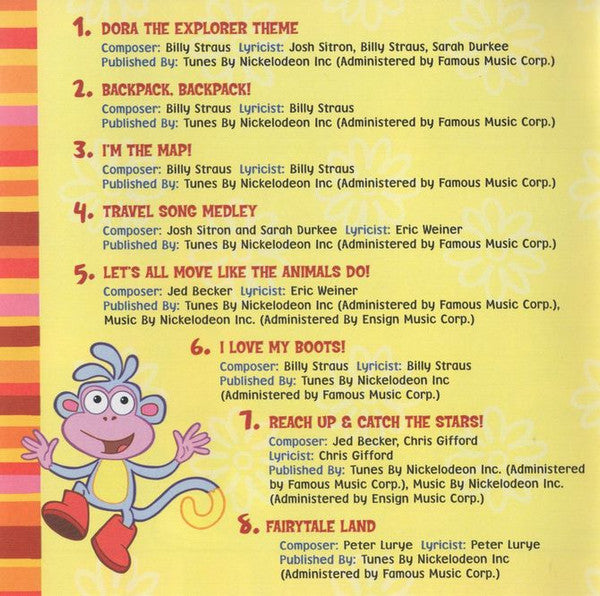 1. DORA THE EXPLORER THEME
Composer: Billy Straus Lyricist: Josh Sitron, Billy Straus, Sarah Durkee
Published By: Tunes By Nickelodeon Inc (Administered by Famous Music Corp.)

2. BACKPACK, BACKPACK!
Composer: Billy Straus Lyricist: Billy Straus
Published By: Tunes By Nickelodeon Inc (Administered by Famous Music Corp.)

3. I'M THE MAP!
Composer: Billy Straus Lyricist: Billy Straus
Published By: Tunes By Nickelodeon Inc (Administered by Famous Music Corp.)

4. TRAVEL SONG MEDLEY
Composer: Josh Sitron and Sarah Durkee Lyricist: Eric Weiner
Published By: Tunes By Nickelodeon Inc (Administered by Famous Music Corp.)

5. LET'S ALL MOVE LIKE THE ANIMALS DO!
Composer: Jed Becker Lyricist: Eric Weiner
Published By: Tunes By Nickelodeon Inc (Administered by Famous Music Corp.), Music By Nickelodeon Inc. (Administered By Ensign Music Corp.)

6. I LOVE MY BOOTS!
Composer: Billy Straus Lyricist: Billy Straus
Published By: Tunes By Nickelodeon Inc (Administered by Famous Music Corp.)

7. REACH UP & CATCH THE STARS!
Composer: Jed Becker, Chris Gifford
Lyricist: Chris Gifford
Published By: Tunes By Nickelodeon Inc. (Administered by Famous Music Corp.), Music By Nickelodeon Inc. (Administered by Ensign Music Corp.)

8. FAIRYTALE LAND
Composer: Peter Lurye Lyricist: Peter Lurye
Published By: Tunes By Nickelodeon Inc (Administered by Famous Music Corp.)